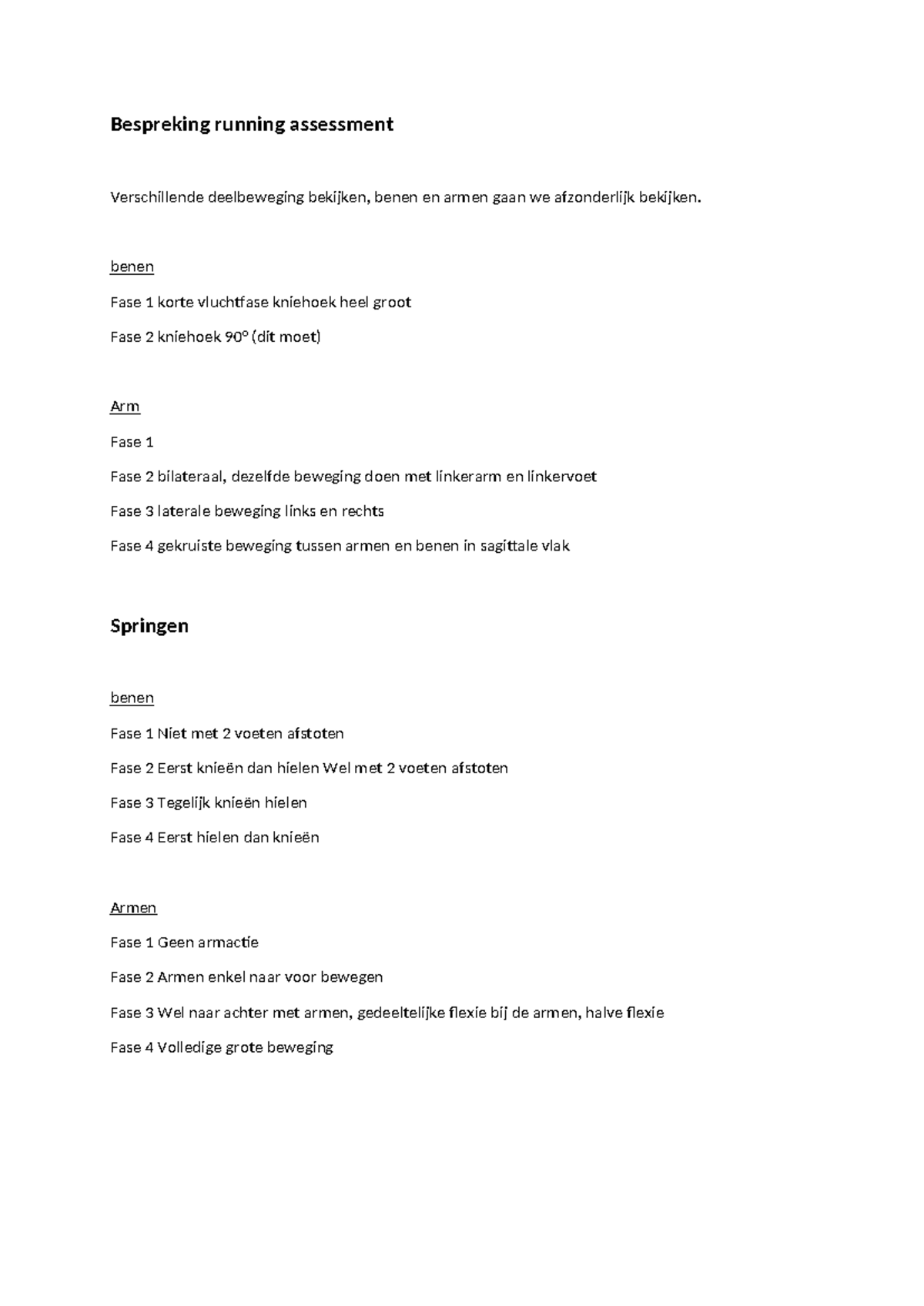 Bespreking running assessment

Verschillende deelbeweging bekijken, benen en armen gaan we afzonderlijk bekijken.

benen

Fase 1 korte vluchtfase kniehoek heel groot

Fase 2 kniehoek 90° (dit moet)

Arm

Fase 1

Fase 2 bilateraal, dezelfde beweging doen met linkerarm en linkervoet

Fase 3 laterale beweging links en rechts

Fase 4 gekruiste beweging tussen armen en benen in sagittale vlak

Springen

benen

Fase 1 Niet met 2 voeten afstoten

Fase 2 Eerst knieën dan hielen Wel met 2 voeten afstoten

Fase 3 Tegelijk knieën hielen

Fase 4 Eerst hielen dan knieën

Armen

Fase 1 Geen armactie

Fase 2 Armen enkel naar voor bewegen

Fase 3 Wel naar achter met armen, gedeeltelijke flexie bij de armen, halve flexie

Fase 4 Volledige grote beweging